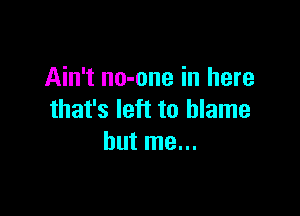 Ain't no-one in here
that's left to blame
but me...